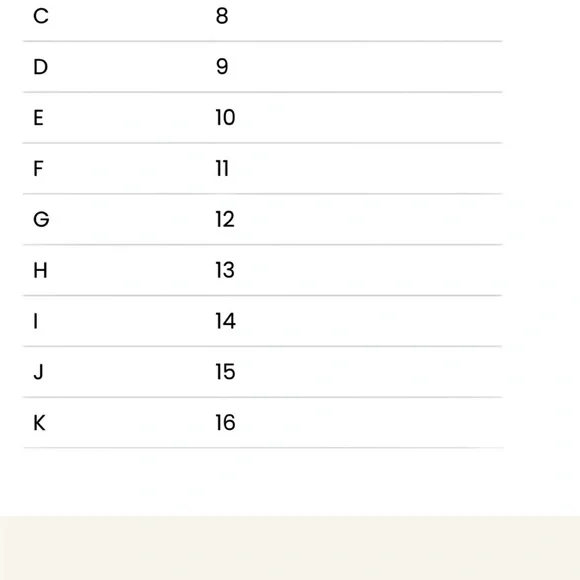 | C | 8 |
|---|---|
| D | 9 |
| E | 10 |
| F | 11 |
| G | 12 |
| H | 13 |
| I | 14 |
| J | 15 |
| K | 16 |